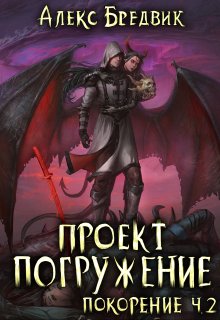 Алекс Бредвик

ПРОЕКТ ПОГРУЖЕНИЕ

ПОКОРЕНИЕ Ч.2